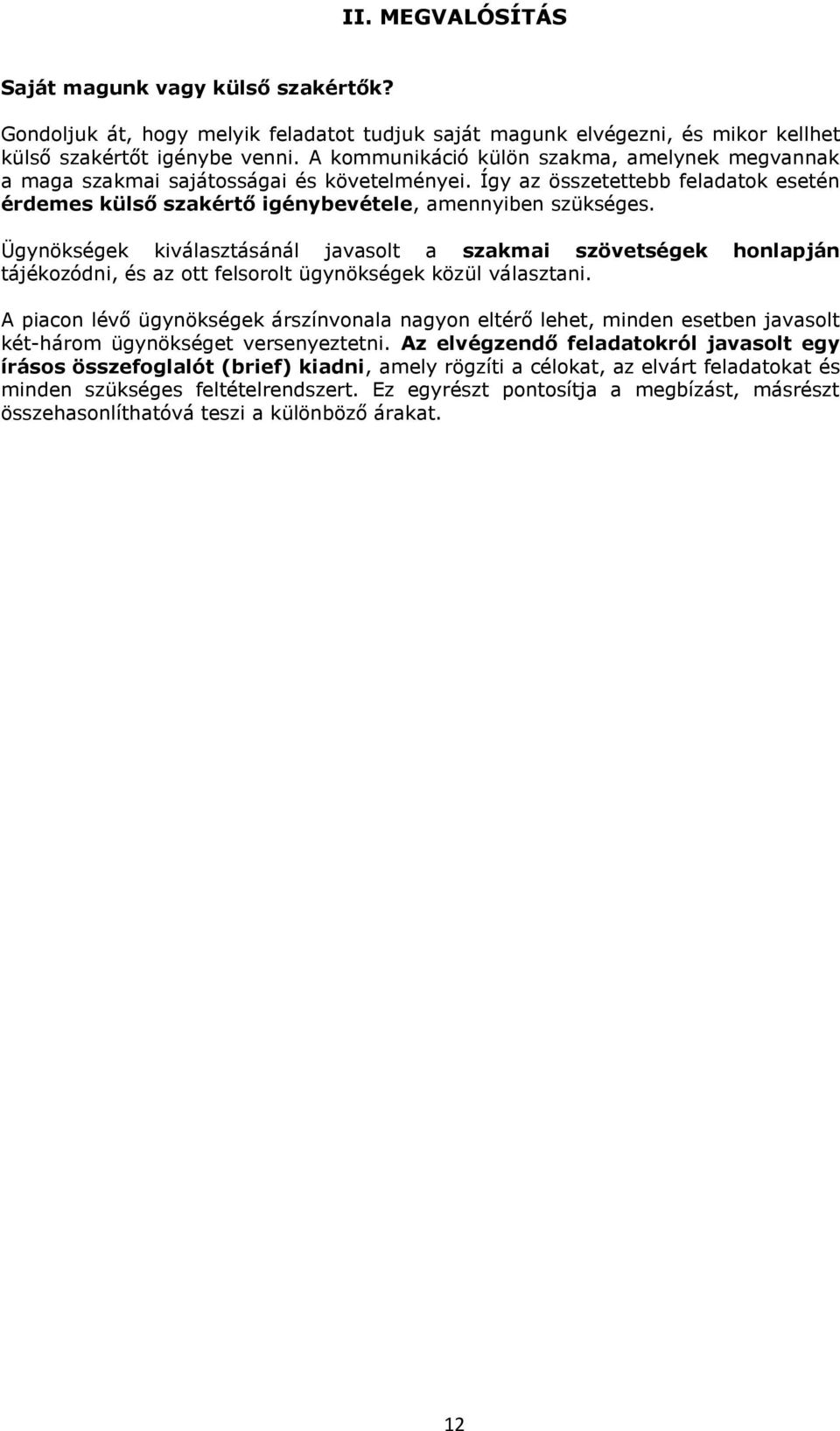 II. MEGVALÓSÍTÁS

Saját magunk vagy külső szakértők?

Gondoljuk át, hogy melyik feladatot tudjuk saját magunk elvégezni, és mikor kellhet külső szakértőt igénybe venni. A kommunikáció külön szakma, amelynek megvannak a maga szakmai sajátosságai és követelményei. Így az összetettebb feladatok esetén érdemes külső szakértő igénybevétele, amennyiben szükséges.

Ügynökségek kiválasztásánál javasolt a szakmai szövetségek honlapján tájékozódni, és az ott felsorolt ügynökségek közül választani.

A piacon lévő ügynökségek árszínvonala nagyon eltérő lehet, minden esetben javasolt két-három ügynökséget versenyeztetni. Az elvégzendő feladatokról javasolt egy írásos összefoglalót (brief) kiadni, amely rögzíti a célokat, az elvárt feladatokat és minden szükséges feltételrendszert. Ez egyrészt pontosítja a megbízást, másrészt összehasonlíthatóvá teszi a különböző árakat.

12